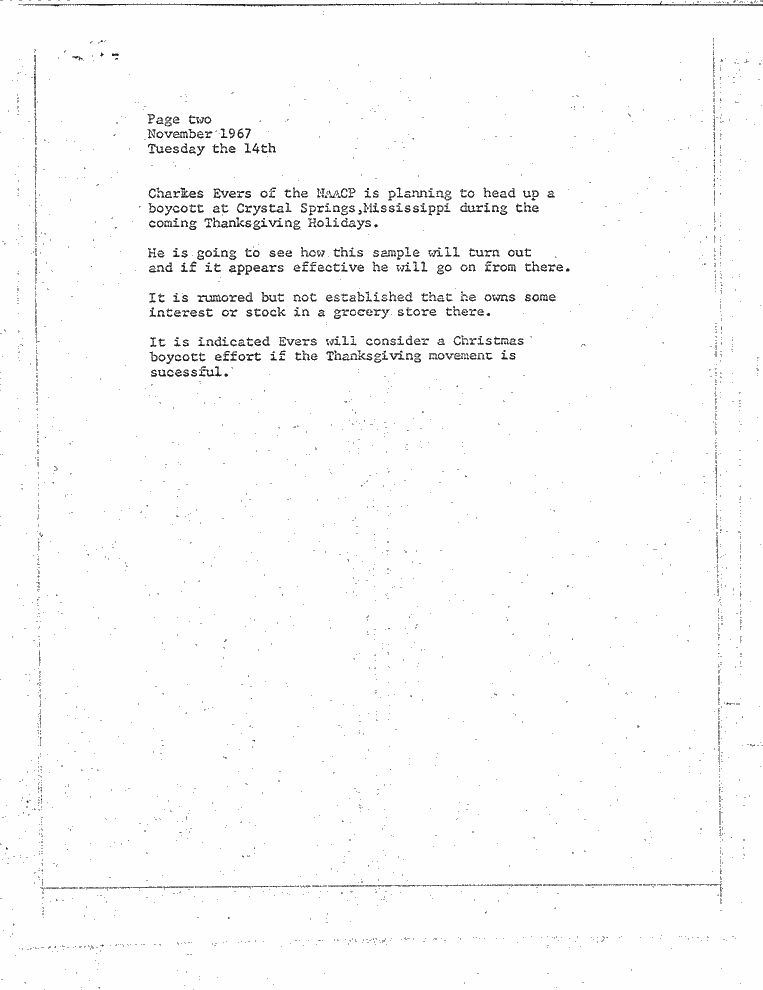 Page two
November 1967
Tuesday the 14th

Charkes Evers of the NAACP is planning to head up a boycott at Crystal Springs,Mississippi during the coming Thanksgiving Holidays.

He is going to see how this sample will turn out and if it appears effective he will go on from there.

It is rumored but not established that he owns some interest or stock in a grocery store there.

It is indicated Evers will consider a Christmas boycott effort if the Thanksgiving movement is sucessful.